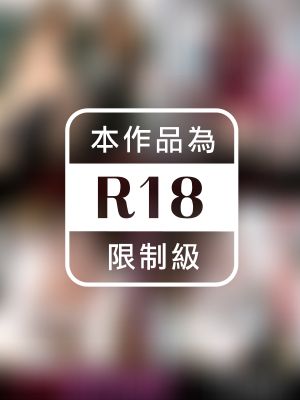 本作品為
R18
限制級